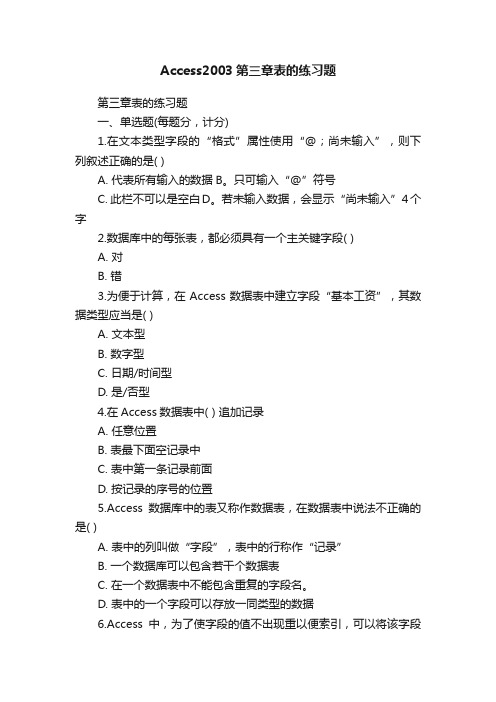 Access2003 第三章表的练习题

第三章表的练习题

一、单选题(每题分，计分)

1.在文本类型字段的“格式”属性使用“@；尚未输入”，则下列叙述正确的是( )

A. 代表所有输入的数据 B。只可输入“@”符号

C. 此栏不可以是空白 D。若未输入数据，会显示“尚未输入”4个字

2.数据库中的每张表，都必须具有一个主关键字段( )

A. 对

B. 错

3.为便于计算，在 Access 数据表中建立字段“基本工资”，其数据类型应当是( )

A. 文本型

B. 数字型

C. 日期/时间型

D. 是/否型

4.在 Access 数据表中( ) 追加记录

A. 任意位置

B. 表最下面空记录中

C. 表中第一条记录前面

D. 按记录的序号的位置

5.Access 数据库中的表又称作数据表，在数据表中说法不正确的是( )

A. 表中的列叫做“字段”，表中的行称作“记录”

B. 一个数据库可以包含若干个数据表

C. 在一个数据表中不能包含重复的字段名。

D. 表中的一个字段可以存放一同类型的数据

6.Access 中，为了使字段的值不出现重以便索引，可以将该字段